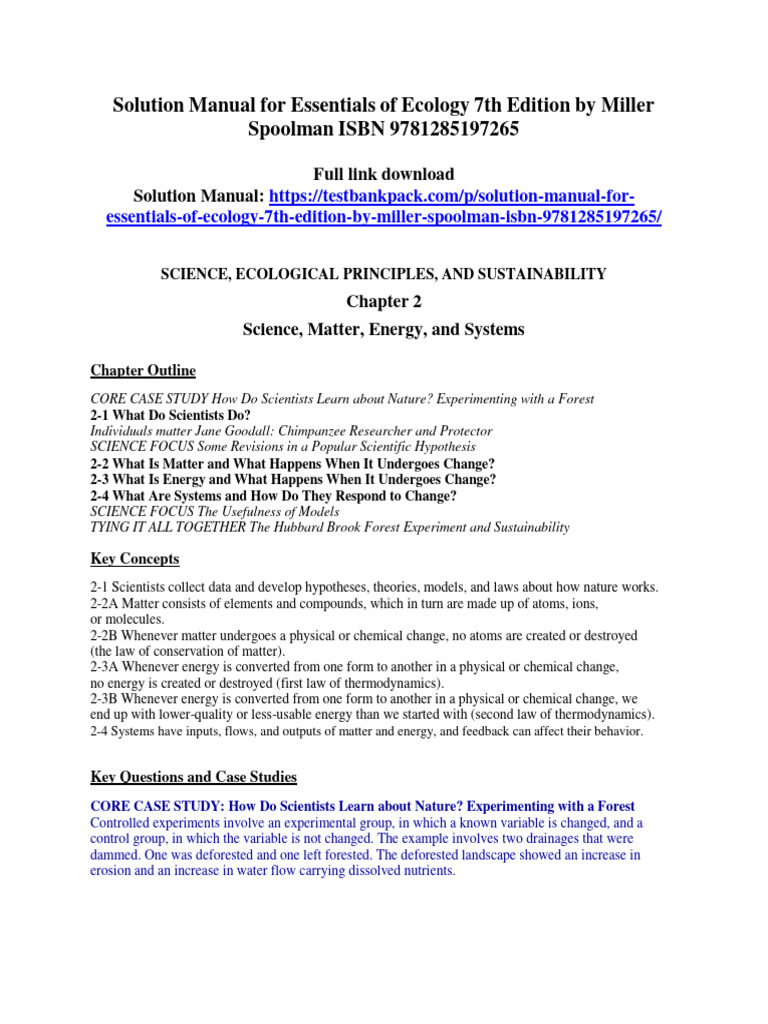 Solution Manual for Essentials of Ecology 7th Edition by Miller Spoolman ISBN 9781285197265

Full link download
Solution Manual: https://testbankpack.com/p/solution-manual-for-essentials-of-ecology-7th-edition-by-miller-spoolman-isbn-9781285197265/

SCIENCE, ECOLOGICAL PRINCIPLES, AND SUSTAINABILITY

Chapter 2

Science, Matter, Energy, and Systems

Chapter Outline

CORE CASE STUDY How Do Scientists Learn about Nature? Experimenting with a Forest
2-1 What Do Scientists Do?
Individuals matter Jane Goodall: Chimpanzee Researcher and Protector
SCIENCE FOCUS Some Revisions in a Popular Scientific Hypothesis
2-2 What Is Matter and What Happens When It Undergoes Change?
2-3 What Is Energy and What Happens When It Undergoes Change?
2-4 What Are Systems and How Do They Respond to Change?
SCIENCE FOCUS The Usefulness of Models
TYING IT ALL TOGETHER The Hubbard Brook Forest Experiment and Sustainability

Key Concepts

2-1 Scientists collect data and develop hypotheses, theories, models, and laws about how nature works.
2-2A Matter consists of elements and compounds, which in turn are made up of atoms, ions, or molecules.
2-2B Whenever matter undergoes a physical or chemical change, no atoms are created or destroyed (the law of conservation of matter).
2-3A Whenever energy is converted from one form to another in a physical or chemical change, no energy is created or destroyed (first law of thermodynamics).
2-3B Whenever energy is converted from one form to another in a physical or chemical change, we end up with lower-quality or less-usable energy than we started with (second law of thermodynamics).
2-4 Systems have inputs, flows, and outputs of matter and energy, and feedback can affect their behavior.

Key Questions and Case Studies

CORE CASE STUDY: How Do Scientists Learn about Nature? Experimenting with a Forest
Controlled experiments involve an experimental group, in which a known variable is changed, and a control group, in which the variable is not changed. The example involves two drainages that were dammed. One was deforested and one left forested. The deforested landscape showed an increase in erosion and an increase in water flow carrying dissolved nutrients.